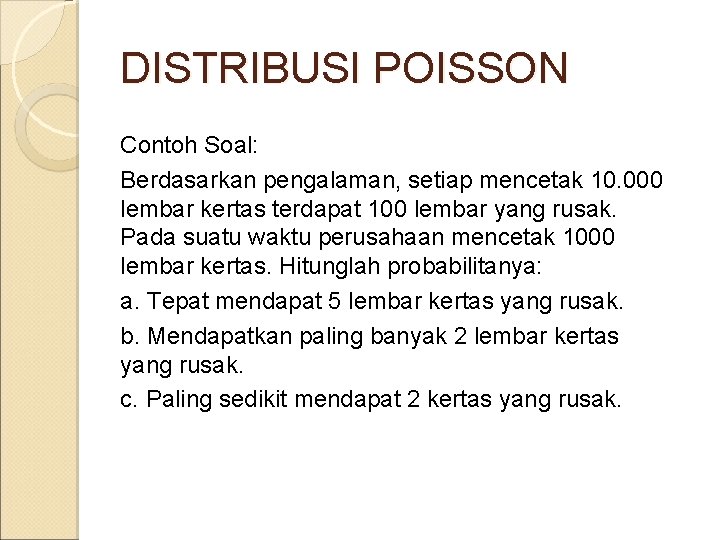 DISTRIBUSI POISSON

Contoh Soal:

Berdasarkan pengalaman, setiap mencetak 10.000 lembar kertas terdapat 100 lembar yang rusak. Pada suatu waktu perusahaan mencetak 1000 lembar kertas. Hitunglah probabilitanya:

a. Tepat mendapat 5 lembar kertas yang rusak.

b. Mendapatkan paling banyak 2 lembar kertas yang rusak.

c. Paling sedikit mendapat 2 kertas yang rusak.